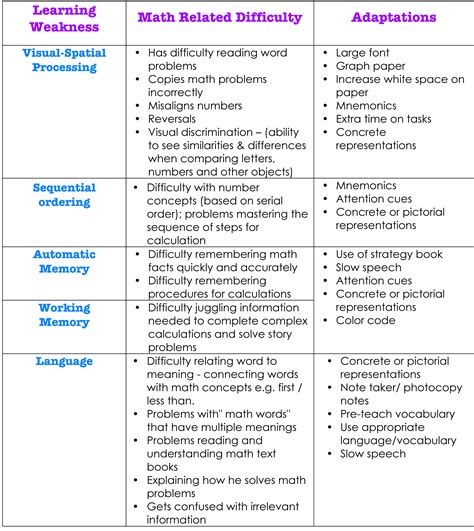 | Learning Weakness | Math Related Difficulty | Adaptations |
|---|---|---|
| Visual-Spatial Processing | • Has difficulty reading word problems • Copies math problems incorrectly • Misaligns numbers • Reversals • Visual discrimination – (ability to see similarities & differences when comparing letters, numbers and other objects) | • Large font • Graph paper • Increase white space on paper • Mnemonics • Extra time on tasks • Concrete representations |
| Sequential ordering | • Difficulty with number concepts (based on serial order); problems mastering the sequence of steps for calculation | • Mnemonics • Attention cues • Concrete or pictorial representations |
| Automatic Memory | • Difficulty remembering math facts quickly and accurately • Difficulty remembering procedures for calculations | • Use of strategy book • Slow speech • Attention cues • Concrete or pictorial representations • Color code |
| Working Memory | • Difficulty juggling information needed to complete complex calculations and solve story problems | |
| Language | • Difficulty relating word to meaning - connecting words with math concepts e.g. first / less than. • Problems with" math words" that have multiple meanings • Problems reading and understanding math text books • Explaining how he solves math problems • Gets confused with irrelevant information | • Concrete or pictorial representations • Note taker/ photocopy notes • Pre-teach vocabulary • Use appropriate language/vocabulary • Slow speech |